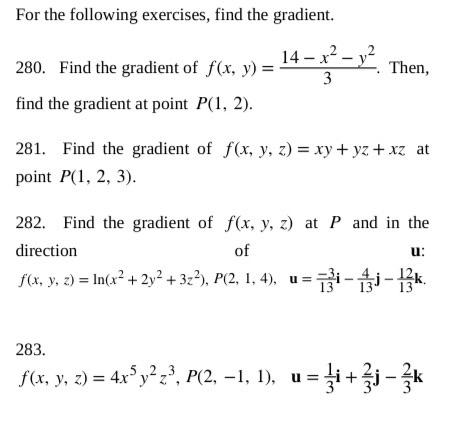 For the following exercises, find the gradient.

280. Find the gradient of $f(x, y) = \frac{14 - x^2 - y^2}{3}$. Then, find the gradient at point $P(1, 2)$.

281. Find the gradient of $f(x, y, z) = xy + yz + xz$ at point $P(1, 2, 3)$.

282. Find the gradient of $f(x, y, z)$ at $P$ and in the direction of $\mathbf{u}$: $f(x, y, z) = \ln(x^2 + 2y^2 + 3z^2)$, $P(2, 1, 4)$, $\mathbf{u} = \frac{-3}{13}\mathbf{i} - \frac{4}{13}\mathbf{j} - \frac{12}{13}\mathbf{k}$.

283. $f(x, y, z) = 4x^5y^2z^3$, $P(2, -1, 1)$, $\mathbf{u} = \frac{1}{3}\mathbf{i} + \frac{2}{3}\mathbf{j} - \frac{2}{3}\mathbf{k}$